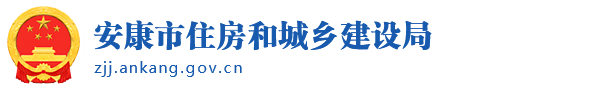 安康市住房和城乡建设局
zjj.ankang.gov.cn